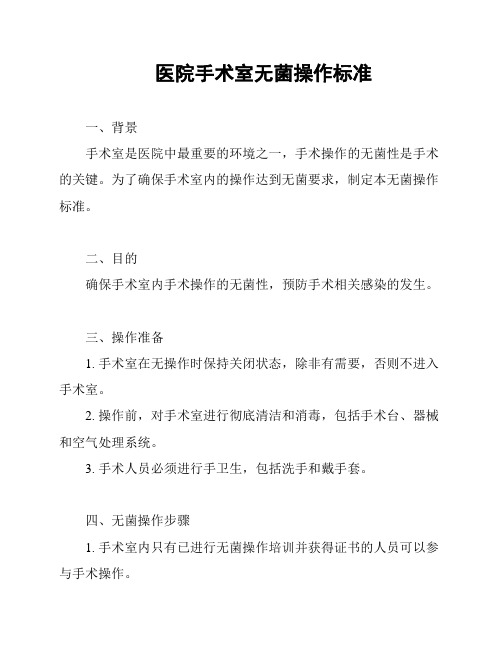 医院手术室无菌操作标准

一、背景

手术室是医院中最重要的环境之一，手术操作的无菌性是手术的关键。为了确保手术室内的操作达到无菌要求，制定本无菌操作标准。

二、目的

确保手术室内手术操作的无菌性，预防手术相关感染的发生。

三、操作准备

1. 手术室在无操作时保持关闭状态，除非有需要，否则不进入手术室。

2. 操作前，对手术室进行彻底清洁和消毒，包括手术台、器械和空气处理系统。

3. 手术人员必须进行手卫生，包括洗手和戴手套。

四、无菌操作步骤

1. 手术室内只有已进行无菌操作培训并获得证书的人员可以参与手术操作。